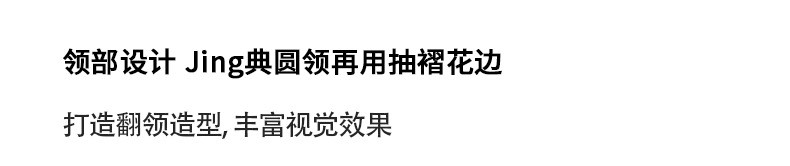 领部设计 Jing典圆领再用抽褶花边

打造翻领造型, 丰富视觉效果